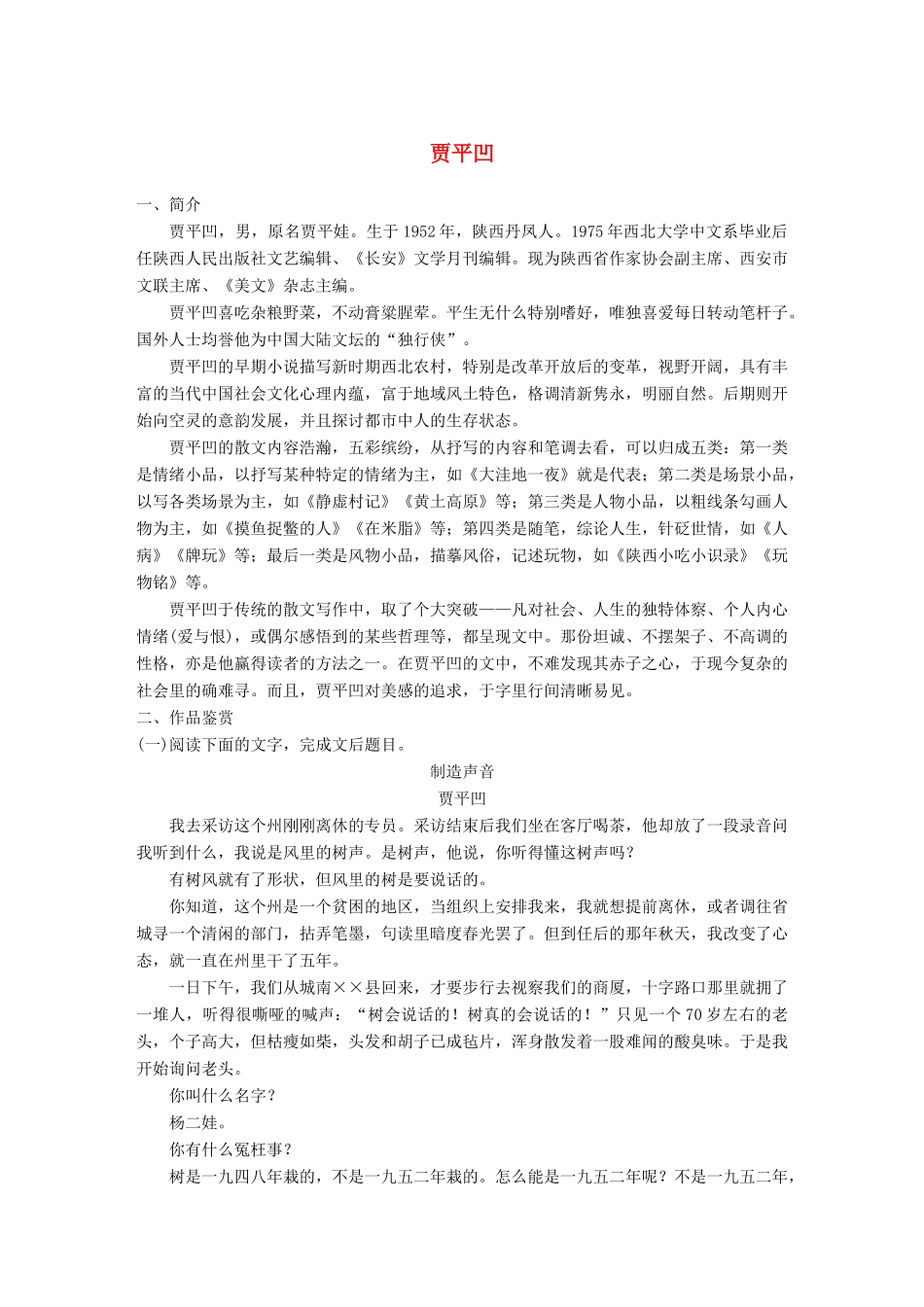 贾平凹

一、简介

贾平凹，男，原名贾平娃。生于 1952 年，陕西丹凤人。1975 年西北大学中文系毕业后任陕西人民出版社文艺编辑、《长安》文学月刊编辑。现为陕西省作家协会副主席、西安市文联主席、《美文》杂志主编。

贾平凹喜吃杂粮野菜，不动膏粱腥荤。平生无什么特别嗜好，唯独喜爱每日转动笔杆子。国外人士均誉他为中国大陆文坛的“独行侠”。

贾平凹的早期小说描写新时期西北农村，特别是改革开放后的变革，视野开阔，具有丰富的当代中国社会文化心理内蕴，富于地域风土特色，格调清新隽永，明丽自然。后期则开始向空灵的意韵发展，并且探讨都市中人的生存状态。

贾平凹的散文内容浩瀚，五彩缤纷，从抒写的内容和笔调去看，可以归成五类：第一类是情绪小品，以抒写某种特定的情绪为主，如《大洼地一夜》就是代表；第二类是场景小品，以写各类场景为主，如《静虚村记》《黄土高原》等；第三类是人物小品，以粗线条勾画人物为主，如《摸鱼捉鳖的人》《在米脂》等；第四类是随笔，综论人生，针砭世情，如《人病》《牌玩》等；最后一类是风物小品，描摹风俗，记述玩物，如《陕西小吃小识录》《玩物铭》等。

贾平凹于传统的散文写作中，取了个大突破——凡对社会、人生的独特体察、个人内心情绪(爱与恨)，或偶尔感悟到的某些哲理等，都呈现文中。那份坦诚、不摆架子、不高调的性格，亦是他赢得读者的方法之一。在贾平凹的文中，不难发现其赤子之心，于现今复杂的社会里的确难寻。而且，贾平凹对美感的追求，于字里行间清晰易见。

二、作品鉴赏

(一)阅读下面的文字，完成文后题目。

制造声音

贾平凹

我去采访这个州刚刚离休的专员。采访结束后我们坐在客厅喝茶，他却放了一段录音问我听到什么，我说是风里的树声。是树声，他说，你听得懂这树声吗？

有树风就有了形状，但风里的树是要说话的。

你知道，这个州是一个贫困的地区，当组织上安排我来，我就想提前离休，或者调往省城寻一个清闲的部门，拈弄笔墨，句读里暗度春光罢了。但到任后的那年秋天，我改变了心态，就一直在州里干了五年。

一日下午，我们从城南××县回来，才要步行去视察我们的商厦，十字路口那里就拥了一堆人，听得很嘶哑的喊声：“树会说话的！树真的会说话的！”只见一个 70 岁左右的老头，个子高大，但枯瘦如柴，头发和胡子已成毡片，浑身散发着一股难闻的酸臭味。于是我开始询问老头。

你叫什么名字？

杨二娃。

你有什么冤枉事？

树是一九四八年栽的，不是一九五二年栽的。怎么能是一九五二年呢？不是一九五二年，